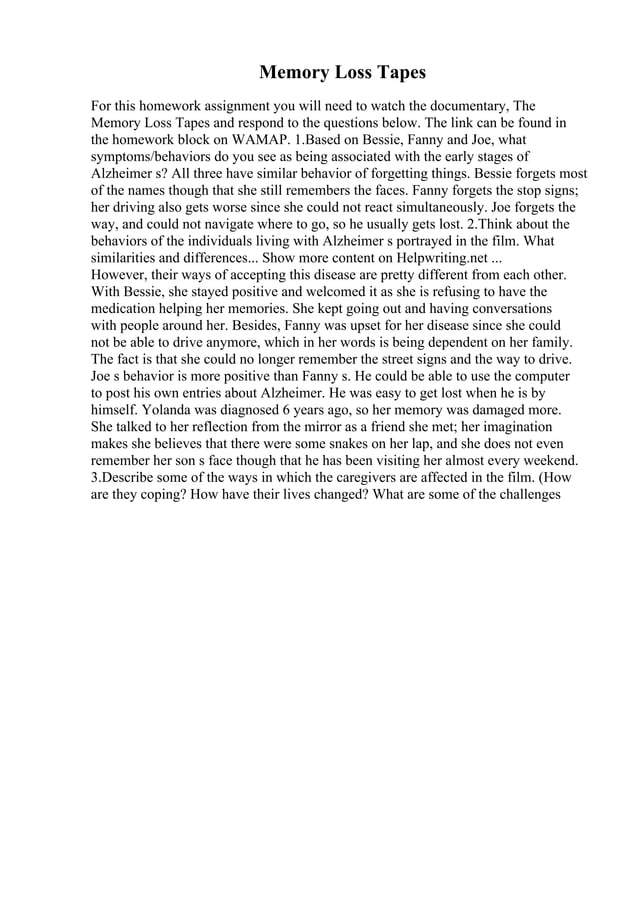 Memory Loss Tapes

For this homework assignment you will need to watch the documentary, The Memory Loss Tapes and respond to the questions below. The link can be found in the homework block on WAMAP. 1.Based on Bessie, Fanny and Joe, what symptoms/behaviors do you see as being associated with the early stages of Alzheimer s? All three have similar behavior of forgetting things. Bessie forgets most of the names though that she still remembers the faces. Fanny forgets the stop signs; her driving also gets worse since she could not react simultaneously. Joe forgets the way, and could not navigate where to go, so he usually gets lost. 2.Think about the behaviors of the individuals living with Alzheimer s portrayed in the film. What similarities and differences... Show more content on Helpwriting.net ...
However, their ways of accepting this disease are pretty different from each other. With Bessie, she stayed positive and welcomed it as she is refusing to have the medication helping her memories. She kept going out and having conversations with people around her. Besides, Fanny was upset for her disease since she could not be able to drive anymore, which in her words is being dependent on her family. The fact is that she could no longer remember the street signs and the way to drive. Joe s behavior is more positive than Fanny s. He could be able to use the computer to post his own entries about Alzheimer. He was easy to get lost when he is by himself. Yolanda was diagnosed 6 years ago, so her memory was damaged more. She talked to her reflection from the mirror as a friend she met; her imagination makes she believes that there were some snakes on her lap, and she does not even remember her son s face though that he has been visiting her almost every weekend. 3.Describe some of the ways in which the caregivers are affected in the film. (How are they coping? How have their lives changed? What are some of the challenges